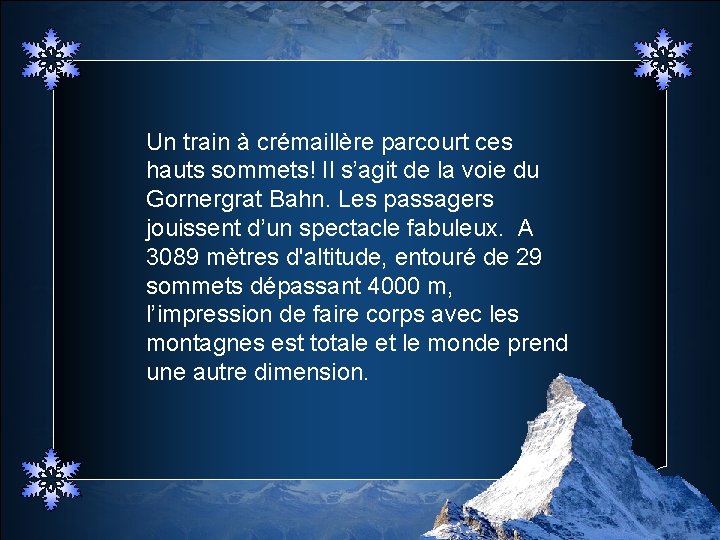 Un train à crémaillère parcourt ces hauts sommets! Il s’agit de la voie du Gornergrat Bahn. Les passagers jouissent d’un spectacle fabuleux.  A 3089 mètres d'altitude, entouré de 29 sommets dépassant 4000 m, l’impression de faire corps avec les montagnes est totale et le monde prend une autre dimension.